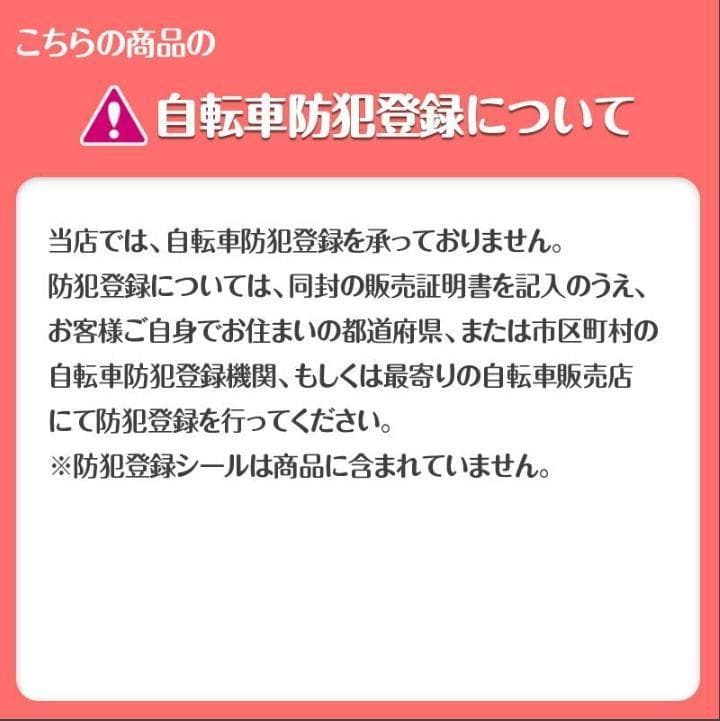 こちらの商品の

自転車防犯登録について

当店では、自転車防犯登録を承っておりません。
防犯登録については、同封の販売証明書を記入のうえ、お客様ご自身でお住まいの都道府県、または市区町村の自転車防犯登録機関、もしくは最寄りの自転車販売店にて防犯登録を行ってください。
※防犯登録シールは商品に含まれていません。